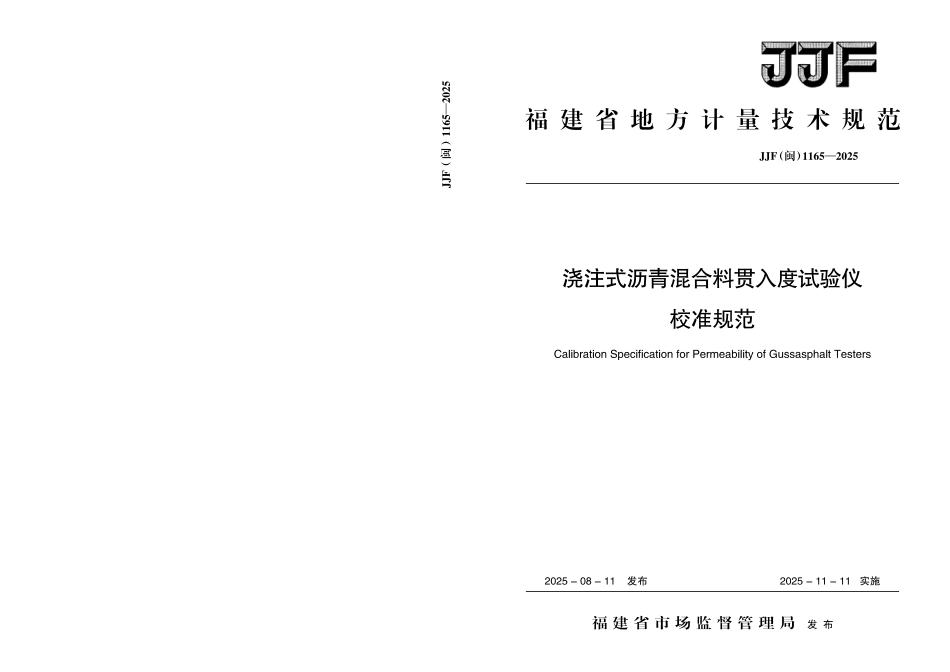 JJF（闽）1165—2025

JJF

福建省地方计量技术规范

JJF（闽）1165—2025

浇注式沥青混合料贯入度试验仪

校准规范

Calibration Specification for Permeability of Gussasphalt Testers

2025－08－11 发布

2025－11－11 实施

福建省市场监督管理局 发布